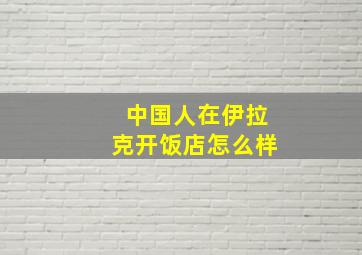 中国人在伊拉克开饭店怎么样